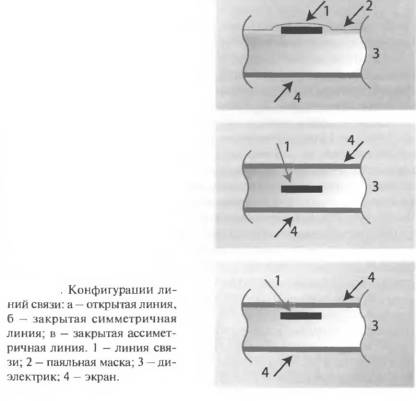 1
2
3
4

1
4
3
4

1
4
3
4

. Конфигурации линий связи: а – открытая линия, б – закрытая симметричная линия; в – закрытая ассиметричная линия. 1 – линия связи; 2 – паяльная маска; 3 – диэлектрик; 4 – экран.